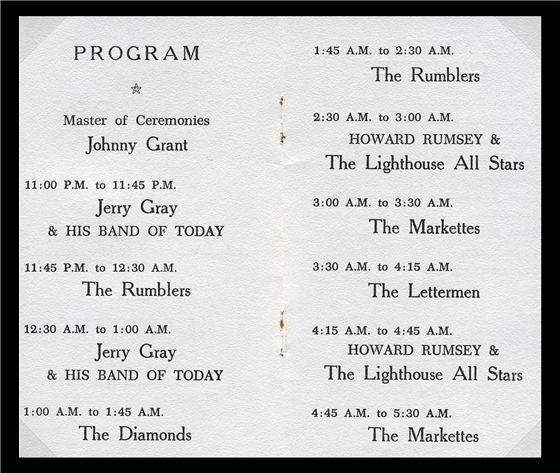 PROGRAM

Master of Ceremonies
Johnny Grant

11:00 P.M. to 11:45 P.M.
Jerry Gray
& HIS BAND OF TODAY

11:45 P.M. to 12:30 A.M.
The Rumblers

12:30 A.M. to 1:00 A.M.
Jerry Gray
& HIS BAND OF TODAY

1:00 A.M. to 1:45 A.M.
The Diamonds

1:45 A.M. to 2:30 A.M.
The Rumblers

2:30 A.M. to 3:00 A.M.
HOWARD RUMSEY &
The Lighthouse All Stars

3:00 A.M. to 3:30 A.M.
The Markettes

3:30 A.M. to 4:15 A.M.
The Lettermen

4:15 A.M. to 4:45 A.M.
HOWARD RUMSEY &
The Lighthouse All Stars

4:45 A.M. to 5:30 A.M.
The Markettes